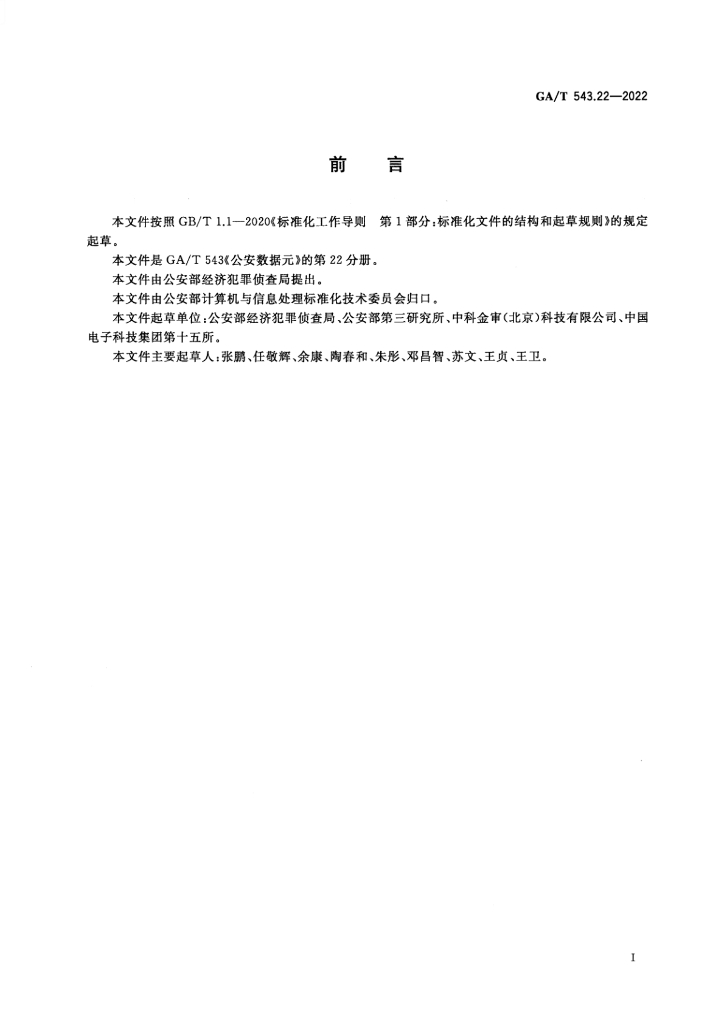 GA/T 543.22—2022

前　言

本文件按照 GB/T 1.1—2020《标准化工作导则　第 1 部分：标准化文件的结构和起草规则》的规定起草。

本文件是 GA/T 543《公安数据元》的第 22 分册。

本文件由公安部经济犯罪侦查局提出。

本文件由公安部计算机与信息处理标准化技术委员会归口。

本文件起草单位：公安部经济犯罪侦查局、公安部第三研究所、中科金审（北京）科技有限公司、中国电子科技集团第十五所。

本文件主要起草人：张鹏、任敬辉、余康、陶春和、朱彤、邓昌智、苏文、王贞、王卫。

I